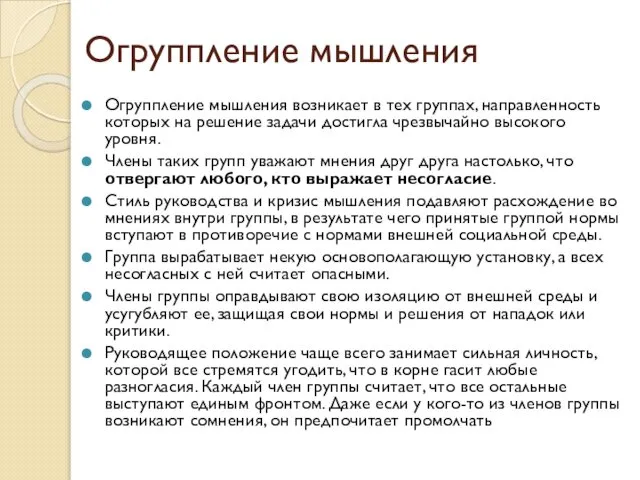 Огруппление мышления

Огруппление мышления возникает в тех группах, направленность которых на решение задачи достигла чрезвычайно высокого уровня.

Члены таких групп уважают мнения друг друга настолько, что отвергают любого, кто выражает несогласие.

Стиль руководства и кризис мышления подавляют расхождение во мнениях внутри группы, в результате чего принятые группой нормы вступают в противоречие с нормами внешней социальной среды.

Группа вырабатывает некую основополагающую установку, а всех несогласных с ней считает опасными.

Члены группы оправдывают свою изоляцию от внешней среды и усугубляют ее, защищая свои нормы и решения от нападок или критики.

Руководящее положение чаще всего занимает сильная личность, которой все стремятся угодить, что в корне гасит любые разногласия. Каждый член группы считает, что все остальные выступают единым фронтом. Даже если у кого-то из членов группы возникают сомнения, он предпочитает промолчать